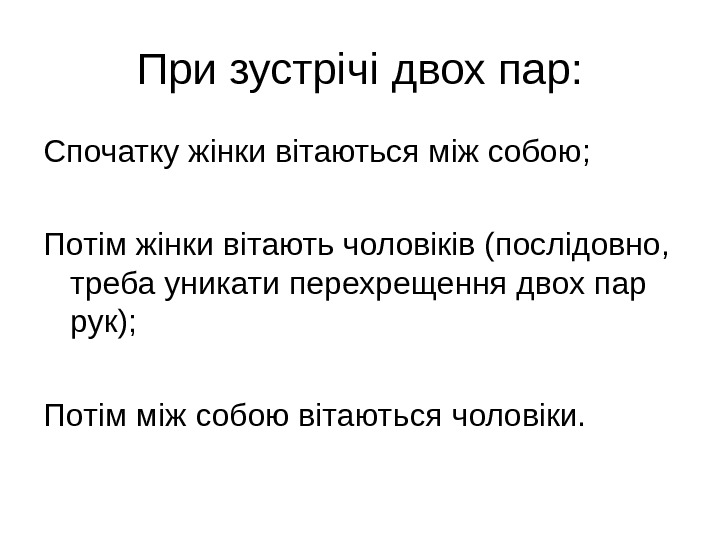 При зустрічі двох пар:

Спочатку жінки вітаються між собою;

Потім жінки вітають чоловіків (послідовно, треба уникати перехрещення двох пар рук);

Потім між собою вітаються чоловіки.